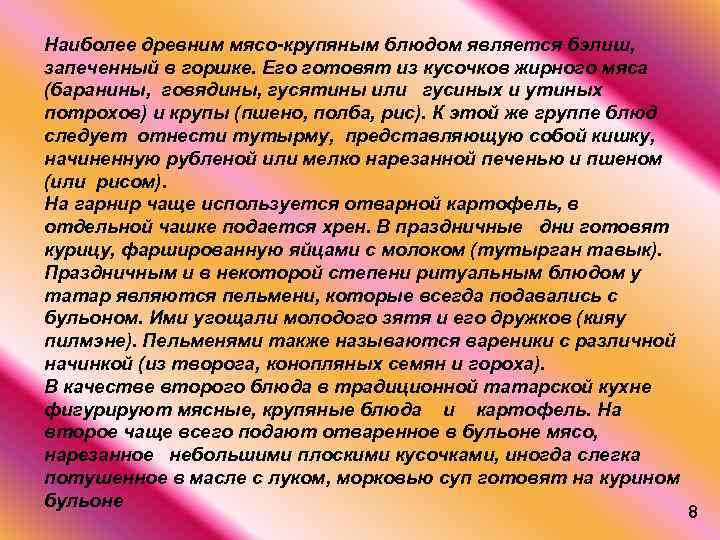 Наиболее древним мясо-крупяным блюдом является бэлиш, запеченный в горшке. Его готовят из кусочков жирного мяса (баранины, говядины, гусятины или гусиных и утиных потрохов) и крупы (пшено, полба, рис). К этой же группе блюд следует отнести тутырму, представляющую собой кишку, начиненную рубленой или мелко нарезанной печенью и пшеном (или рисом).
На гарнир чаще используется отварной картофель, в отдельной чашке подается хрен. В праздничные дни готовят курицу, фаршированную яйцами с молоком (тутырган тавык). Праздничным и в некоторой степени ритуальным блюдом у татар являются пельмени, которые всегда подавались с бульоном. Ими угощали молодого зятя и его дружков (кияу пилмэне). Пельменями также называются вареники с различной начинкой (из творога, конопляных семян и гороха).
В качестве второго блюда в традиционной татарской кухне фигурируют мясные, крупяные блюда и картофель. На второе чаще всего подают отваренное в бульоне мясо, нарезанное небольшими плоскими кусочками, иногда слегка потушенное в масле с луком, морковью суп готовят на курином бульоне

8